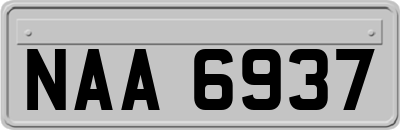 NAA 6937